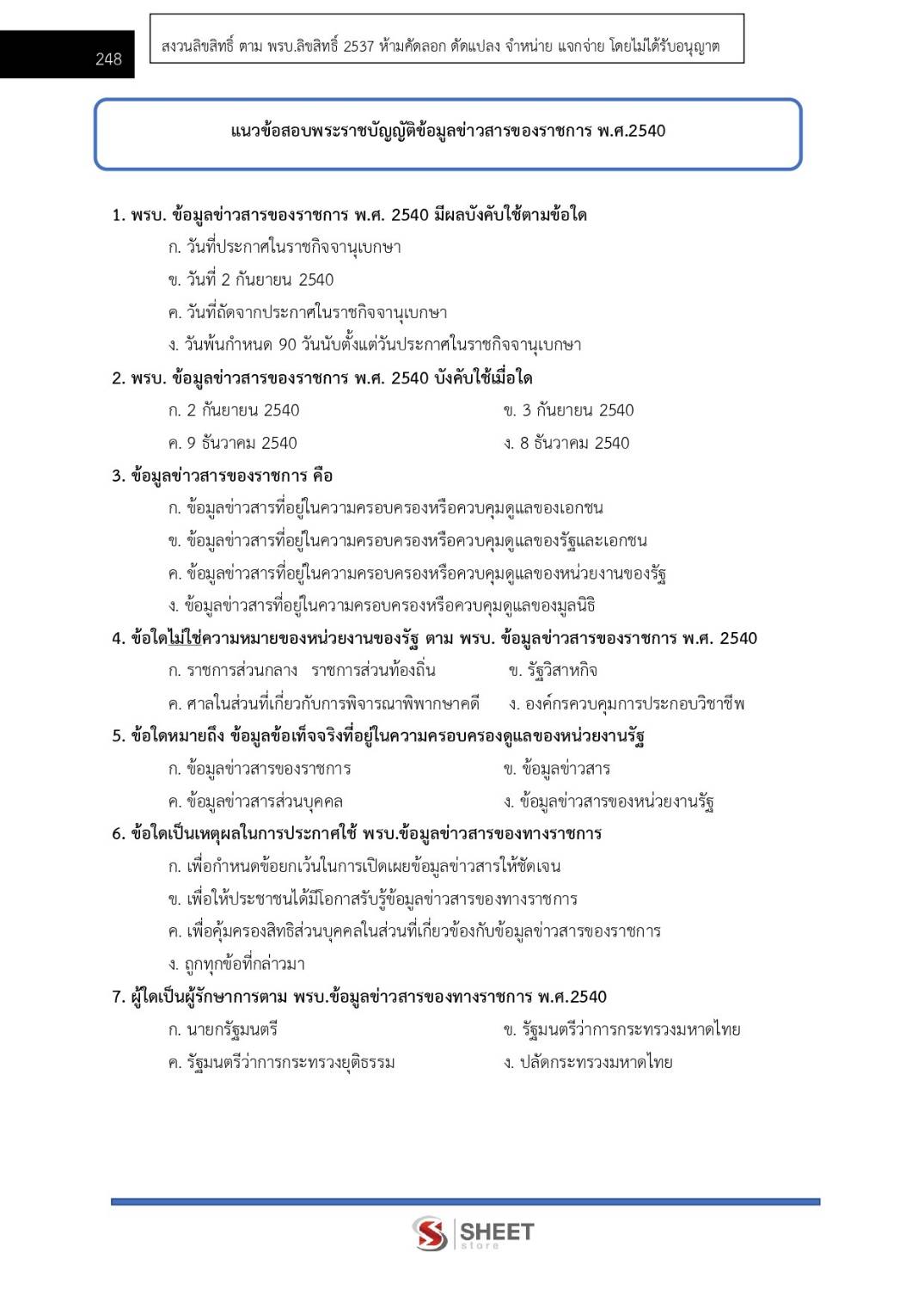 248

สงวนลิขสิทธิ์ ตาม พรบ.ลิขสิทธิ์ 2537 ห้ามคัดลอก ดัดแปลง จำหน่าย แจกจ่าย โดยไม่ได้รับอนุญาต

แนวข้อสอบพระราชบัญญัติข้อมูลข่าวสารของราชการ พ.ศ.2540

1. พรบ. ข้อมูลข่าวสารของราชการ พ.ศ. 2540 มีผลบังคับใช้ตามข้อใด

ก. วันที่ประกาศในราชกิจจานุเบกษา

ข. วันที่ 2 กันยายน 2540

ค. วันที่ถัดจากประกาศในราชกิจจานุเบกษา

ง. วันพ้นกำหนด 90 วันนับตั้งแต่วันประกาศในราชกิจจานุเบกษา

2. พรบ. ข้อมูลข่าวสารของราชการ พ.ศ. 2540 บังคับใช้เมื่อใด

ก. 2 กันยายน 2540

ข. 3 กันยายน 2540

ค. 9 ธันวาคม 2540

ง. 8 ธันวาคม 2540

3. ข้อมูลข่าวสารของราชการ คือ

ก. ข้อมูลข่าวสารที่อยู่ในความครอบครองหรือควบคุมดูแลของเอกชน

ข. ข้อมูลข่าวสารที่อยู่ในความครอบครองหรือควบคุมดูแลของรัฐและเอกชน

ค. ข้อมูลข่าวสารที่อยู่ในความครอบครองหรือควบคุมดูแลของหน่วยงานของรัฐ

ง. ข้อมูลข่าวสารที่อยู่ในความครอบครองหรือควบคุมดูแลของมูลนิธิ

4. ข้อใดไม่ใช่ความหมายของหน่วยงานของรัฐ ตาม พรบ. ข้อมูลข่าวสารของราชการ พ.ศ. 2540

ก. ราชการส่วนกลาง ราชการส่วนท้องถิ่น

ข. รัฐวิสาหกิจ

ค. ศาลในส่วนที่เกี่ยวกับการพิจารณาพิพากษาคดี

ง. องค์กรควบคุมการประกอบวิชาชีพ

5. ข้อใดหมายถึง ข้อมูลข้อเท็จจริงที่อยู่ในความครอบครองดูแลของหน่วยงานรัฐ

ก. ข้อมูลข่าวสารของราชการ

ข. ข้อมูลข่าวสาร

ค. ข้อมูลข่าวสารส่วนบุคคล

ง. ข้อมูลข่าวสารของหน่วยงานรัฐ

6. ข้อใดเป็นเหตุผลในการประกาศใช้ พรบ.ข้อมูลข่าวสารของทางราชการ

ก. เพื่อกำหนดข้อยกเว้นในการเปิดเผยข้อมูลข่าวสารให้ชัดเจน

ข. เพื่อให้ประชาชนได้มีโอกาสรับรู้ข้อมูลข่าวสารของทางราชการ

ค. เพื่อคุ้มครองสิทธิส่วนบุคคลในส่วนที่เกี่ยวข้องกับข้อมูลข่าวสารของราชการ

ง. ถูกทุกข้อที่กล่าวมา

7. ผู้ใดเป็นผู้รักษาการตาม พรบ.ข้อมูลข่าวสารของทางราชการ พ.ศ.2540

ก. นายกรัฐมนตรี

ข. รัฐมนตรีว่าการกระทรวงมหาดไทย

ค. รัฐมนตรีว่าการกระทรวงยุติธรรม

ง. ปลัดกระทรวงมหาดไทย

SHEET store